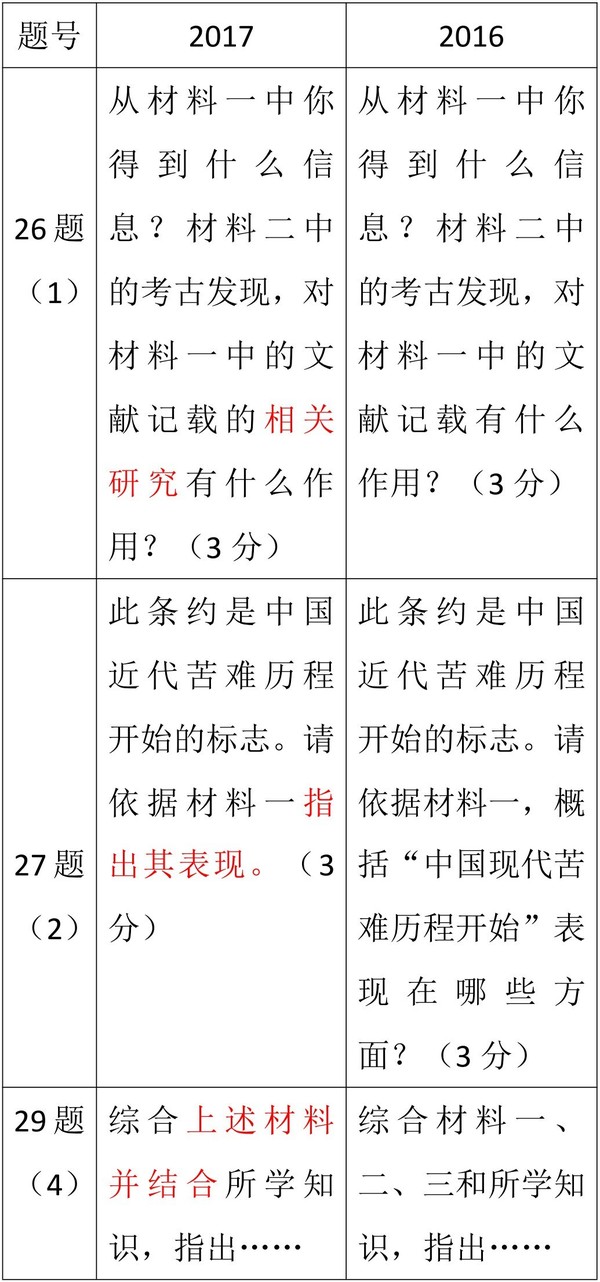 | 题号 | 2017 | 2016 |
|---|---|---|
| 26题（1） | 从材料一中你得到什么信息？材料二中的考古发现，对材料一中的文献记载的相关研究有什么作用？（3分） | 从材料一中你得到什么信息？材料二中的考古发现，对材料一中的文献记载有什么作用？（3分） |
| 27题（2） | 此条约是中国近代苦难历程开始的标志。请依据材料一指出其表现。（3分） | 此条约是中国近代苦难历程开始的标志。请依据材料一，概括“中国现代苦难历程开始”表现在哪些方面？（3分） |
| 29题（4） | 综合上述材料并结合所学知识，指出…… | 综合材料一、二、三和所学知识，指出…… |